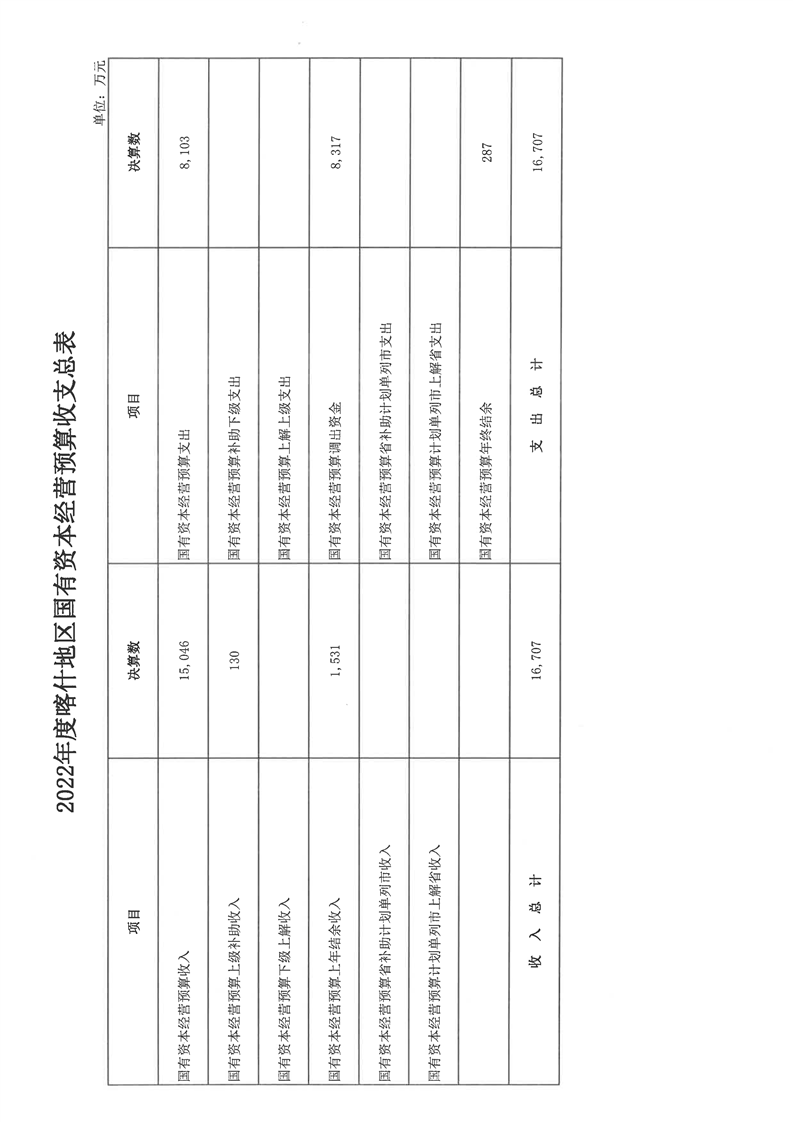 2022年度喀什地区国有资本经营预算收支总表

单位：万元

| 项目 | 决算数 | 项目 | 决算数 |
|---|---|---|---|
| 国有资本经营预算收入 | 15,046 | 国有资本经营预算支出 | 8,103 |
| 国有资本经营预算上级补助收入 | 130 | 国有资本经营预算补助下级支出 | |
| 国有资本经营预算下级上解收入 | | 国有资本经营预算上解上级支出 | |
| 国有资本经营预算上年结余收入 | 1,531 | 国有资本经营预算调出资金 | 8,317 |
| 国有资本经营预算省补助计划单列市收入 | | 国有资本经营预算省补助计划单列市支出 | |
| 国有资本经营预算计划单列市上解省收入 | | 国有资本经营预算计划单列市上解省支出 | |
| | | 国有资本经营预算年终结余 | 287 |
| 收 入 总 计 | 16,707 | 支 出 总 计 | 16,707 |